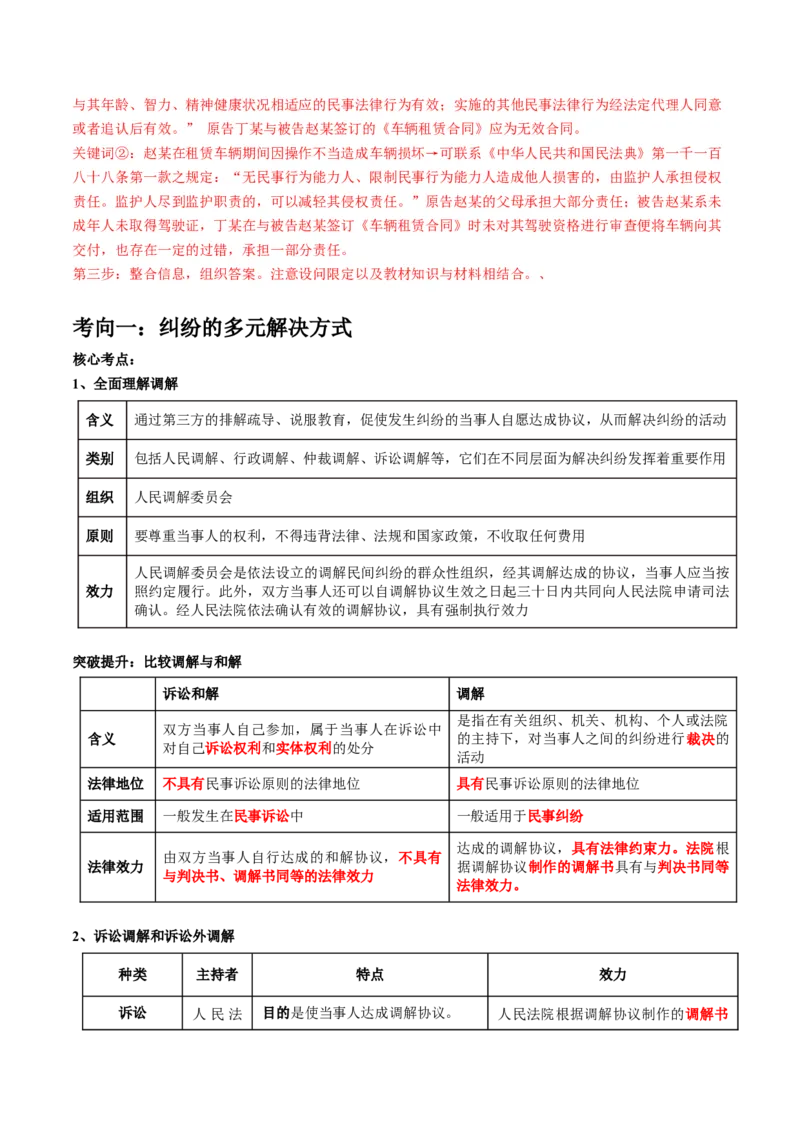 与其年龄、智力、精神健康状况相适应的民事法律行为有效；实施的其他民事法律行为经法定代理人同意或者追认后有效。” 原告丁某与被告赵某签订的《车辆租赁合同》应为无效合同。
关键词②：赵某在租赁车辆期间因操作不当造成车辆损坏→可联系《中华人民共和国民法典》第一千一百八十八条第一款之规定：“无民事行为能力人、限制民事行为能力人造成他人损害的，由监护人承担侵权责任。监护人尽到监护职责的，可以减轻其侵权责任。”原告赵某的父母承担大部分责任；被告赵某系未成年人未取得驾驶证，丁某在与被告赵某签订《车辆租赁合同》时未对其驾驶资格进行审查便将车辆向其交付，也存在一定的过错，承担一部分责任。
第三步：整合信息，组织答案。注意设问限定以及教材知识与材料相结合。、

考向一：纠纷的多元解决方式

核心考点：
1、全面理解调解

| 含义 | 通过第三方的排解疏导、说服教育，促使发生纠纷的当事人自愿达成协议，从而解决纠纷的活动 |
|---|---|
| 类别 | 包括人民调解、行政调解、仲裁调解、诉讼调解等，它们在不同层面为解决纠纷发挥着重要作用 |
| 组织 | 人民调解委员会 |
| 原则 | 要尊重当事人的权利，不得违背法律、法规和国家政策，不收取任何费用 |
| 效力 | 人民调解委员会是依法设立的调解民间纠纷的群众性组织，经其调解达成的协议，当事人应当按照约定履行。此外，双方当事人还可以自调解协议生效之日起三十日内共同向人民法院申请司法确认。经人民法院依法确认有效的调解协议，具有强制执行效力 |

突破提升：比较调解与和解

| | 诉讼和解 | 调解 |
|---|---|---|
| 含义 | 双方当事人自己参加，属于当事人在诉讼中对自己诉讼权利和实体权利的处分 | 是指在有关组织、机关、机构、个人或法院的主持下，对当事人之间的纠纷进行裁决的活动 |
| 法律地位 | 不具有民事诉讼原则的法律地位 | 具有民事诉讼原则的法律地位 |
| 适用范围 | 一般发生在民事诉讼中 | 一般适用于民事纠纷 |
| 法律效力 | 由双方当事人自行达成的和解协议，不具有与判决书、调解书同等的法律效力 | 达成的调解协议，具有法律约束力。法院根据调解协议制作的调解书具有与判决书同等法律效力。 |

2、诉讼调解和诉讼外调解

| 种类 | 主持者 | 特点 | 效力 |
|---|---|---|---|
| 诉讼 | 人民法 | 目的是使当事人达成调解协议。 | 人民法院根据调解协议制作的调解书 |